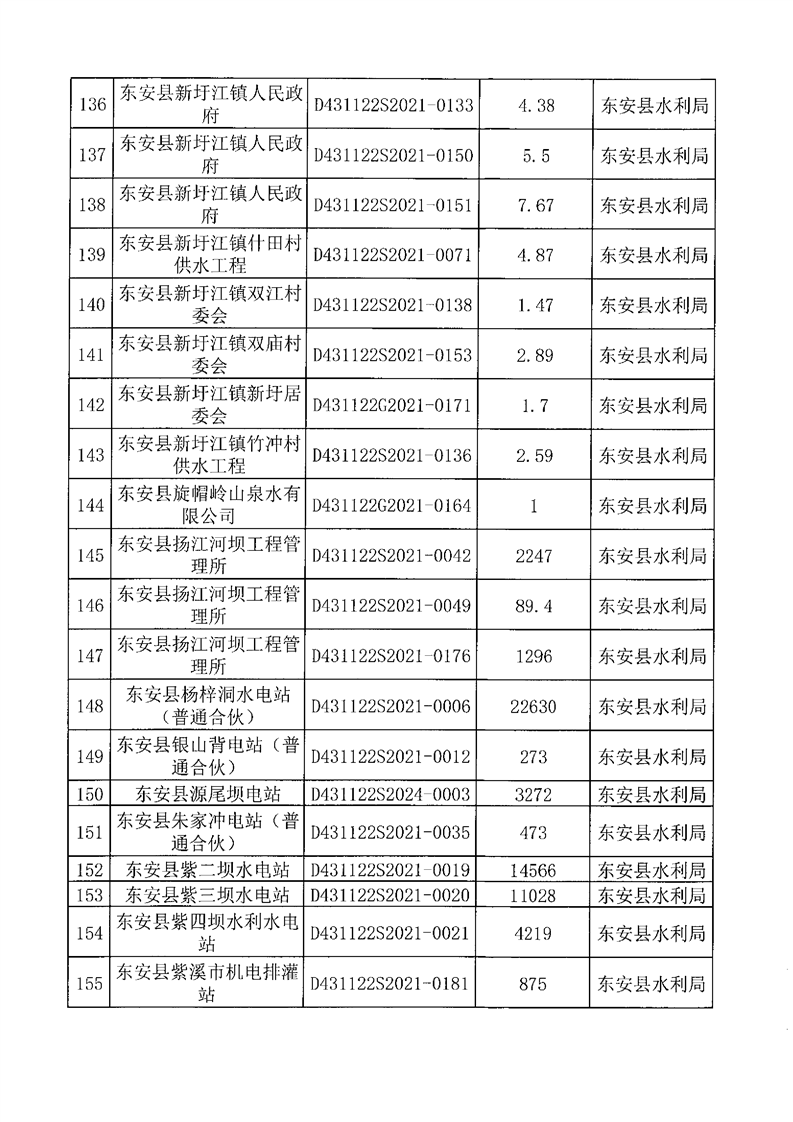 | 136 | 东安县新圩江镇人民政府 | D431122S2021-0133 | 4.38 | 东安县水利局 |
|---|---|---|---|---|
| 137 | 东安县新圩江镇人民政府 | D431122S2021-0150 | 5.5 | 东安县水利局 |
| 138 | 东安县新圩江镇人民政府 | D431122S2021-0151 | 7.67 | 东安县水利局 |
| 139 | 东安县新圩江镇什田村供水工程 | D431122S2021-0071 | 4.87 | 东安县水利局 |
| 140 | 东安县新圩江镇双江村委会 | D431122S2021-0138 | 1.47 | 东安县水利局 |
| 141 | 东安县新圩江镇双庙村委会 | D431122S2021-0153 | 2.89 | 东安县水利局 |
| 142 | 东安县新圩江镇新圩居委会 | D431122G2021-0171 | 1.7 | 东安县水利局 |
| 143 | 东安县新圩江镇竹冲村供水工程 | D431122S2021-0136 | 2.59 | 东安县水利局 |
| 144 | 东安县旋帽岭山泉水有限公司 | D431122G2021-0164 | 1 | 东安县水利局 |
| 145 | 东安县扬江河坝工程管理所 | D431122S2021-0042 | 2247 | 东安县水利局 |
| 146 | 东安县扬江河坝工程管理所 | D431122S2021-0049 | 89.4 | 东安县水利局 |
| 147 | 东安县扬江河坝工程管理所 | D431122S2021-0176 | 1296 | 东安县水利局 |
| 148 | 东安县杨梓洞水电站（普通合伙） | D431122S2021-0006 | 22630 | 东安县水利局 |
| 149 | 东安县银山背电站（普通合伙） | D431122S2021-0012 | 273 | 东安县水利局 |
| 150 | 东安县源尾坝电站 | D431122S2024-0003 | 3272 | 东安县水利局 |
| 151 | 东安县朱家冲电站（普通合伙） | D431122S2021-0035 | 473 | 东安县水利局 |
| 152 | 东安县紫二坝水电站 | D431122S2021-0019 | 14566 | 东安县水利局 |
| 153 | 东安县紫三坝水电站 | D431122S2021-0020 | 11028 | 东安县水利局 |
| 154 | 东安县紫四坝水利水电站 | D431122S2021-0021 | 4219 | 东安县水利局 |
| 155 | 东安县紫溪市机电排灌站 | D431122S2021-0181 | 875 | 东安县水利局 |